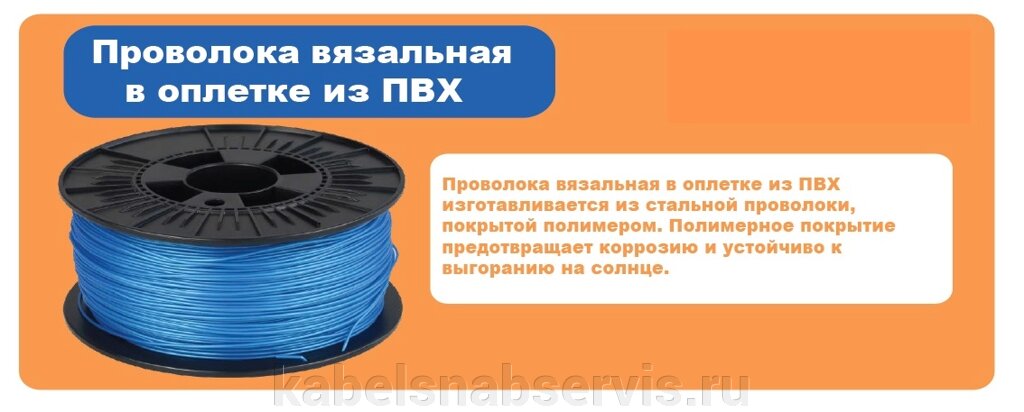 Проволока вязальная в оплетке из ПВХ

Проволока вязальная в оплетке из ПВХ изготавливается из стальной проволоки, покрытой полимером. Полимерное покрытие предотвращает коррозию и устойчиво к выгоранию на солнце.

kabelsnabservis.ru